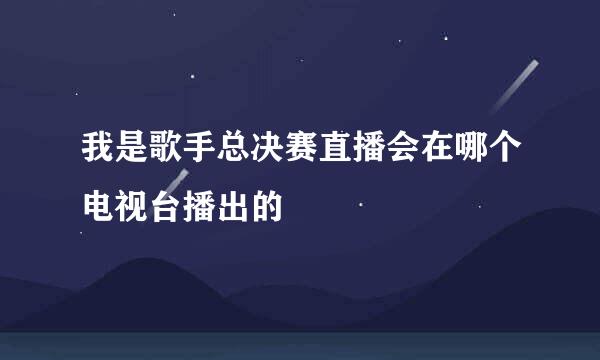 我是歌手总决赛直播会在哪个电视台播出的